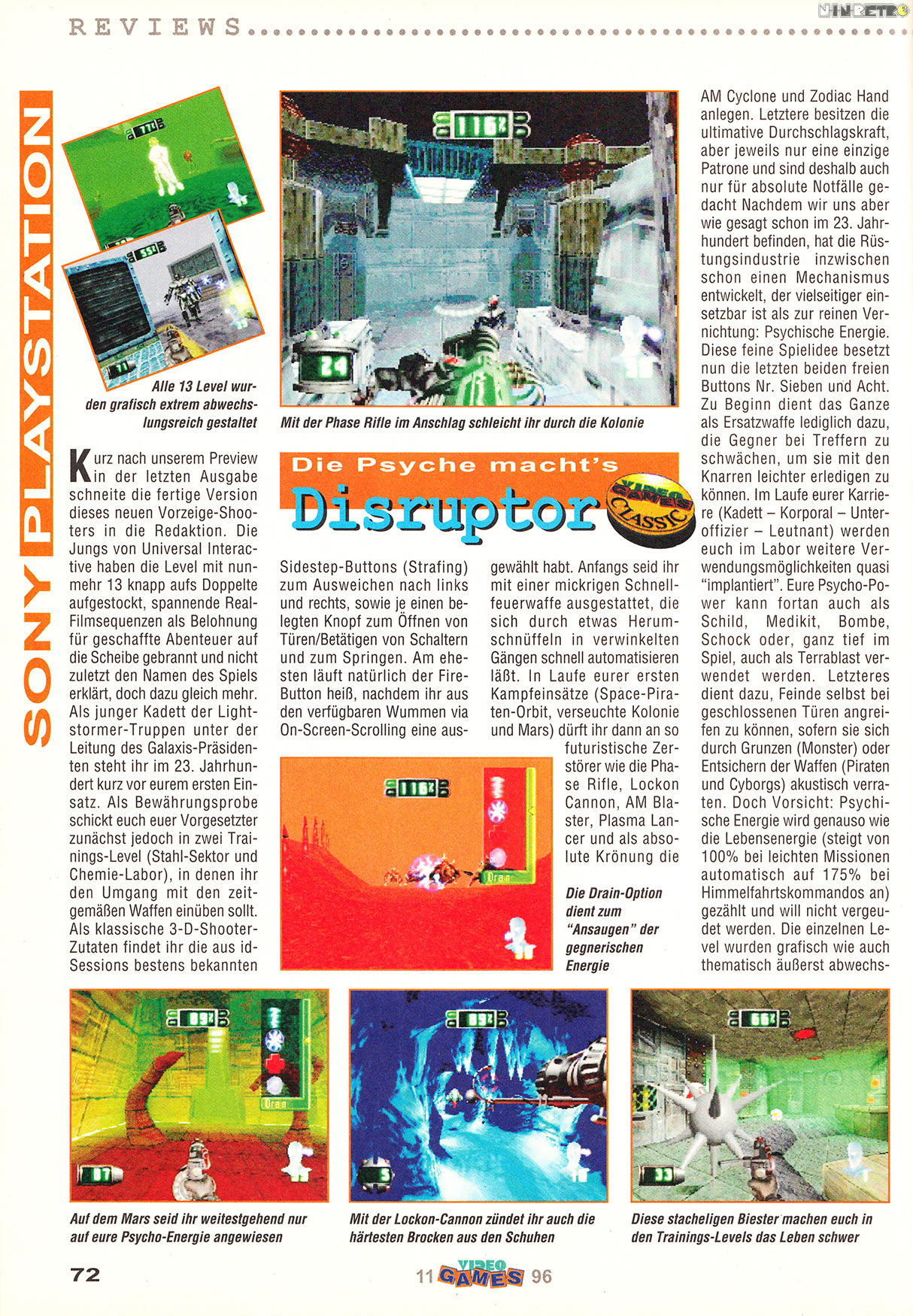 REVIEWS

NINRETRO

SONY PLAYSTATION

Alle 13 Level wurden grafisch extrem abwechslungsreich gestaltet

Mit der Phase Rifle im Anschlag schleicht ihr durch die Kolonie

Die Psyche macht's

Disruptor

VIDEO GAMES CLASSIC

Kurz nach unserem Preview in der letzten Ausgabe schneite die fertige Version dieses neuen Vorzeige-Shooters in die Redaktion. Die Jungs von Universal Interactive haben die Level mit nunmehr 13 knapp aufs Doppelte aufgestockt, spannende Real-Filmsequenzen als Belohnung für geschaffte Abenteuer auf die Scheibe gebrannt und nicht zuletzt den Namen des Spiels erklärt, doch dazu gleich mehr. Als junger Kadett der Lightstormer-Truppen unter der Leitung des Galaxis-Präsidenten steht ihr im 23. Jahrhundert kurz vor eurem ersten Einsatz. Als Bewährungsprobe schickt euch euer Vorgesetzter zunächst jedoch in zwei Trainings-Level (Stahl-Sektor und Chemie-Labor), in denen ihr den Umgang mit den zeitgemäßen Waffen einüben sollt. Als klassische 3-D-Shooter-Zutaten findet ihr die aus id-Sessions bestens bekannten Sidestep-Buttons (Strafing) zum Ausweichen nach links und rechts, sowie je einen belegten Knopf zum Öffnen von Türen/Betätigen von Schaltern und zum Springen. Am ehesten läuft natürlich der Fire-Button heiß, nachdem ihr aus den verfügbaren Wummen via On-Screen-Scrolling eine ausgewählt habt. Anfangs seid ihr mit einer mickrigen Schnellfeuerwaffe ausgestattet, die sich durch etwas Herumschnüffeln in verwinkelten Gängen schnell automatisieren läßt. In Laufe eurer ersten Kampfeinsätze (Space-Piraten-Orbit, verseuchte Kolonie und Mars) dürft ihr dann an so futuristische Zerstörer wie die Phase Rifle, Lockon Cannon, AM Blaster, Plasma Lancer und als absolute Krönung die AM Cyclone und Zodiac Hand anlegen. Letztere besitzen die ultimative Durchschlagskraft, aber jeweils nur eine einzige Patrone und sind deshalb auch nur für absolute Notfälle gedacht Nachdem wir uns aber wie gesagt schon im 23. Jahrhundert befinden, hat die Rüstungsindustrie inzwischen schon einen Mechanismus entwickelt, der vielseitiger einsetzbar ist als zur reinen Vernichtung: Psychische Energie. Diese feine Spielidee besetzt nun die letzten beiden freien Buttons Nr. Sieben und Acht. Zu Beginn dient das Ganze als Ersatzwaffe lediglich dazu, die Gegner bei Treffern zu schwächen, um sie mit den Knarren leichter erledigen zu können. Im Laufe eurer Karriere (Kadett – Korporal – Unteroffizier – Leutnant) werden euch im Labor weitere Verwendungsmöglichkeiten quasi "implantiert". Eure Psycho-Power kann fortan auch als Schild, Medikit, Bombe, Schock oder, ganz tief im Spiel, auch als Terrablast verwendet werden. Letzteres dient dazu, Feinde selbst bei geschlossenen Türen angreifen zu können, sofern sie sich durch Grunzen (Monster) oder Entsichern der Waffen (Piraten und Cyborgs) akustisch verraten. Doch Vorsicht: Psychische Energie wird genauso wie die Lebensenergie (steigt von 100% bei leichten Missionen automatisch auf 175% bei Himmelfahrtskommandos an) gezählt und will nicht vergeudet werden. Die einzelnen Level wurden grafisch wie auch thematisch äußerst abwechs-

Die Drain-Option dient zum "Ansaugen" der gegnerischen Energie

Auf dem Mars seid ihr weitestgehend nur auf eure Psycho-Energie angewiesen

Mit der Lockon-Cannon zündet ihr auch die härtesten Brocken aus den Schuhen

Diese stacheligen Biester machen euch in den Trainings-Levels das Leben schwer

72

11 VIDEO GAMES 96